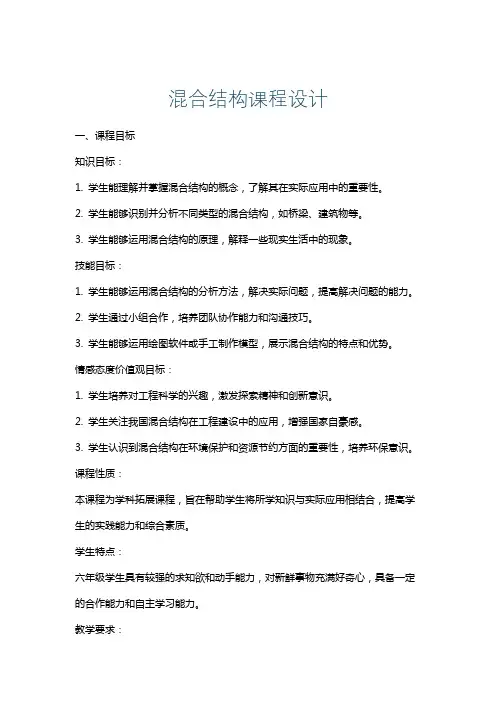 混合结构课程设计

一、课程目标

知识目标：

1. 学生能理解并掌握混合结构的概念，了解其在实际应用中的重要性。

2. 学生能够识别并分析不同类型的混合结构，如桥梁、建筑物等。

3. 学生能够运用混合结构的原理，解释一些现实生活中的现象。

技能目标：

1. 学生能够运用混合结构的分析方法，解决实际问题，提高解决问题的能力。

2. 学生通过小组合作，培养团队协作能力和沟通技巧。

3. 学生能够运用绘图软件或手工制作模型，展示混合结构的特点和优势。

情感态度价值观目标：

1. 学生培养对工程科学的兴趣，激发探索精神和创新意识。

2. 学生关注我国混合结构在工程建设中的应用，增强国家自豪感。

3. 学生认识到混合结构在环境保护和资源节约方面的重要性，培养环保意识。

课程性质：

本课程为学科拓展课程，旨在帮助学生将所学知识与实际应用相结合，提高学生的实践能力和综合素质。

学生特点：

六年级学生具有较强的求知欲和动手能力，对新鲜事物充满好奇心，具备一定的合作能力和自主学习能力。

教学要求：